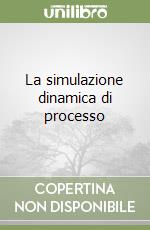 unilibro

La simulazione dinamica di processo

COPERTINA NON DISPONIBILE